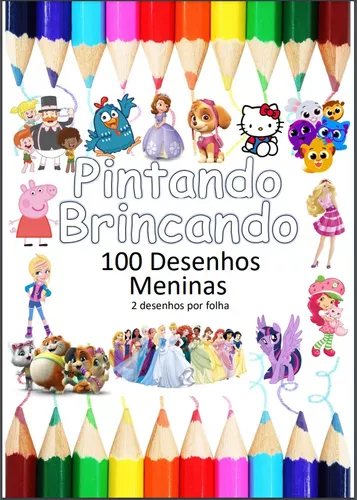 Pintando Brincando

100 Desenhos Meninas

2 desenhos por folha